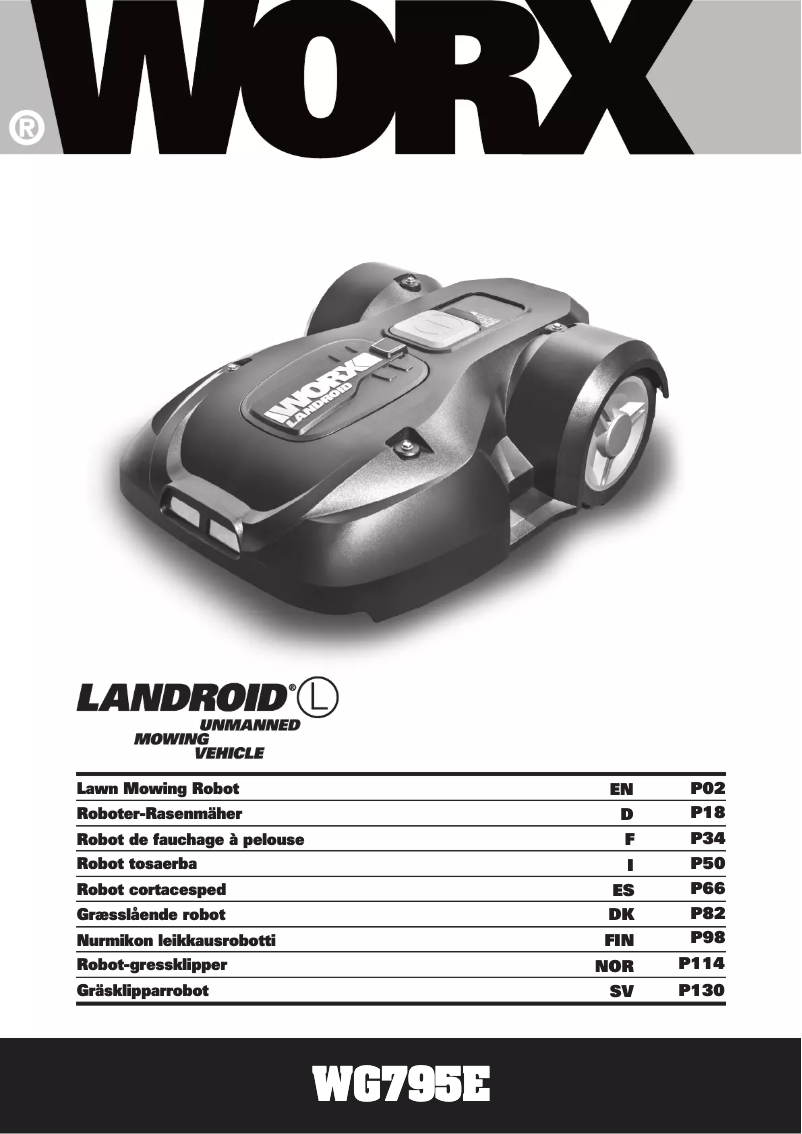 WORX®

WORX LANDROID

LANDROID® L
UNMANNED
MOWING
VEHICLE

| | | |
|---|---|---|
| Lawn Mowing Robot | EN | P02 |
| Roboter-Rasenmäher | D | P18 |
| Robot de fauchage à pelouse | F | P34 |
| Robot tosaerba | I | P50 |
| Robot cortacesped | ES | P66 |
| Græsslående robot | DK | P82 |
| Nurmikon leikkausrobotti | FIN | P98 |
| Robot-gressklipper | NOR | P114 |
| Gräsklipparrobot | SV | P130 |

WG795E